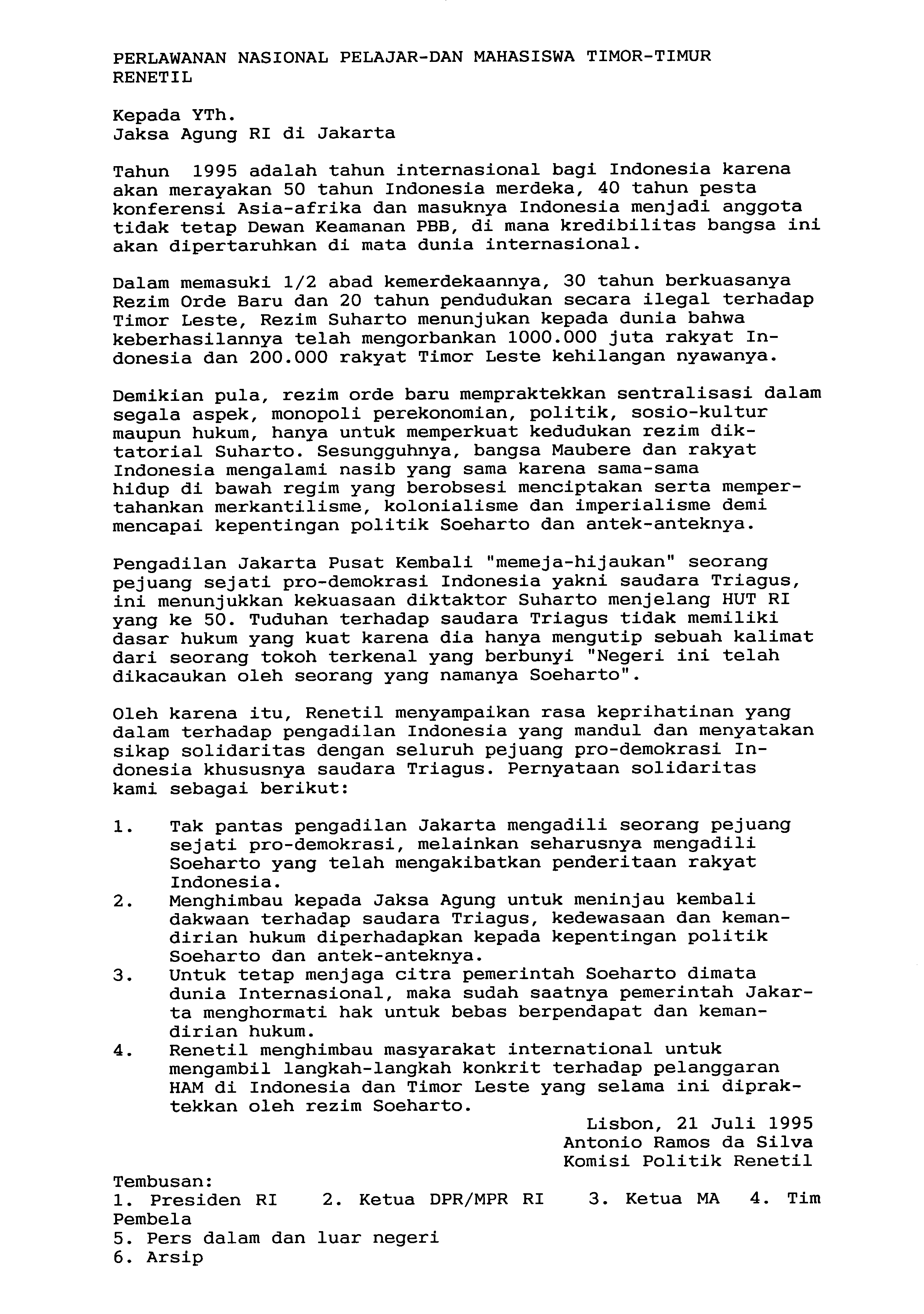 PERLAWANAN NASIONAL PELAJAR-DAN MAHASISWA TIMOR-TIMUR
RENETIL

Kepada YTh.
Jaksa Agung RI di Jakarta

Tahun 1995 adalah tahun internasional bagi Indonesia karena akan merayakan 50 tahun Indonesia merdeka, 40 tahun pesta konferensi Asia-afrika dan masuknya Indonesia menjadi anggota tidak tetap Dewan Keamanan PBB, di mana kredibilitas bangsa ini akan dipertaruhkan di mata dunia internasional.

Dalam memasuki 1/2 abad kemerdekaannya, 30 tahun berkuasanya Rezim Orde Baru dan 20 tahun pendudukan secara ilegal terhadap Timor Leste, Rezim Suharto menunjukan kepada dunia bahwa keberhasilannya telah mengorbankan 1000.000 juta rakyat Indonesia dan 200.000 rakyat Timor Leste kehilangan nyawanya.

Demikian pula, rezim orde baru mempraktekkan sentralisasi dalam segala aspek, monopoli perekonomian, politik, sosio-kultur maupun hukum, hanya untuk memperkuat kedudukan rezim diktatorial Suharto. Sesungguhnya, bangsa Maubere dan rakyat Indonesia mengalami nasib yang sama karena sama-sama hidup di bawah regim yang berobsesi menciptakan serta mempertahankan merkantilisme, kolonialisme dan imperialisme demi mencapai kepentingan politik Soeharto dan antek-anteknya.

Pengadilan Jakarta Pusat Kembali "memeja-hijaukan" seorang pejuang sejati pro-demokrasi Indonesia yakni saudara Triagus, ini menunjukkan kekuasaan diktaktor Suharto menjelang HUT RI yang ke 50. Tuduhan terhadap saudara Triagus tidak memiliki dasar hukum yang kuat karena dia hanya mengutip sebuah kalimat dari seorang tokoh terkenal yang berbunyi "Negeri ini telah dikacaukan oleh seorang yang namanya Soeharto".

Oleh karena itu, Renetil menyampaikan rasa keprihatinan yang dalam terhadap pengadilan Indonesia yang mandul dan menyatakan sikap solidaritas dengan seluruh pejuang pro-demokrasi Indonesia khususnya saudara Triagus. Pernyataan solidaritas kami sebagai berikut:

1. Tak pantas pengadilan Jakarta mengadili seorang pejuang sejati pro-demokrasi, melainkan seharusnya mengadili Soeharto yang telah mengakibatkan penderitaan rakyat Indonesia.
2. Menghimbau kepada Jaksa Agung untuk meninjau kembali dakwaan terhadap saudara Triagus, kedewasaan dan kemandirian hukum diperhadapkan kepada kepentingan politik Soeharto dan antek-anteknya.
3. Untuk tetap menjaga citra pemerintah Soeharto dimata dunia Internasional, maka sudah saatnya pemerintah Jakarta menghormati hak untuk bebas berpendapat dan kemandirian hukum.
4. Renetil menghimbau masyarakat international untuk mengambil langkah-langkah konkrit terhadap pelanggaran HAM di Indonesia dan Timor Leste yang selama ini dipraktekkan oleh rezim Soeharto.

Lisbon, 21 Juli 1995
Antonio Ramos da Silva
Komisi Politik Renetil

Tembusan:
1. Presiden RI 2. Ketua DPR/MPR RI 3. Ketua MA 4. Tim Pembela
5. Pers dalam dan luar negeri
6. Arsip